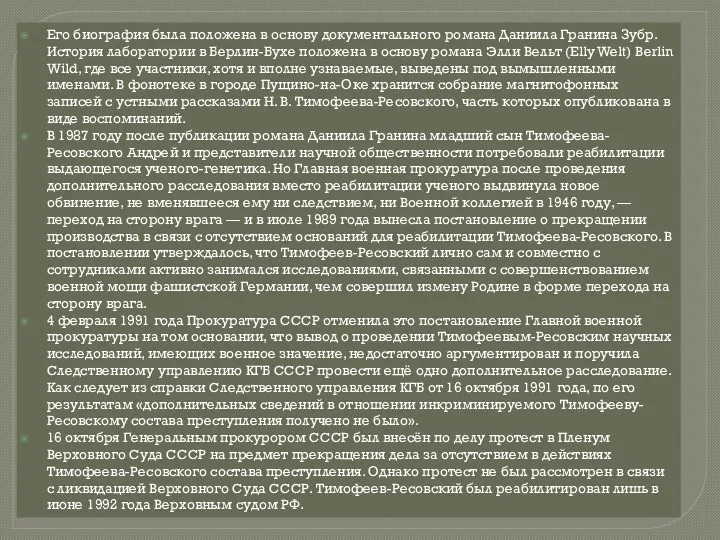 Его биография была положена в основу документального романа Даниила Гранина Зубр. История лаборатории в Берлин-Бухе положена в основу романа Элли Вельт (Elly Welt) Berlin Wild, где все участники, хотя и вполне узнаваемые, выведены под вымышленными именами. В фонотеке в городе Пущино-на-Оке хранится собрание магнитофонных записей с устными рассказами Н. В. Тимофеева-Ресовского, часть которых опубликована в виде воспоминаний.

В 1987 году после публикации романа Даниила Гранина младший сын Тимофеева-Ресовского Андрей и представители научной общественности потребовали реабилитации выдающегося ученого-генетика. Но Главная военная прокуратура после проведения дополнительного расследования вместо реабилитации ученого выдвинула новое обвинение, не вменявшееся ему ни следствием, ни Военной коллегией в 1946 году, — переход на сторону врага — и в июле 1989 года вынесла постановление о прекращении производства в связи с отсутствием оснований для реабилитации Тимофеева-Ресовского. В постановлении утверждалось, что Тимофеев-Ресовский лично сам и совместно с сотрудниками активно занимался исследованиями, связанными с совершенствованием военной мощи фашистской Германии, чем совершил измену Родине в форме перехода на сторону врага.

4 февраля 1991 года Прокуратура СССР отменила это постановление Главной военной прокуратуры на том основании, что вывод о проведении Тимофеевым-Ресовским научных исследований, имеющих военное значение, недостаточно аргументирован и поручила Следственному управлению КГБ СССР провести ещё одно дополнительное расследование. Как следует из справки Следственного управления КГБ от 16 октября 1991 года, по его результатам «дополнительных сведений в отношении инкриминируемого Тимофееву-Ресовскому состава преступления получено не было».

16 октября Генеральным прокурором СССР был внесён по делу протест в Пленум Верховного Суда СССР на предмет прекращения дела за отсутствием в действиях Тимофеева-Ресовского состава преступления. Однако протест не был рассмотрен в связи с ликвидацией Верховного Суда СССР. Тимофеев-Ресовский был реабилитирован лишь в июне 1992 года Верховным судом РФ.